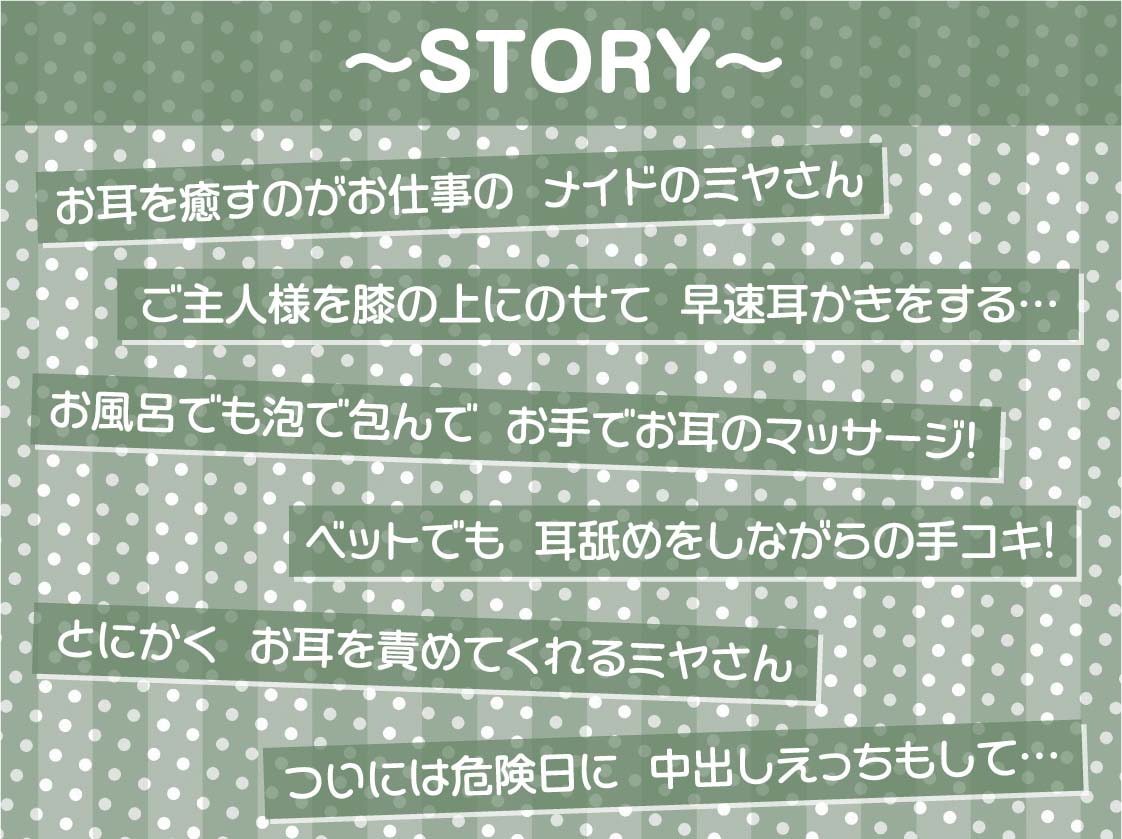 ~STORY~

お耳を癒すのがお仕事の メイドのミヤさん

ご主人様を膝の上にのせて 早速耳かきをする…

お風呂でも泡で包んで お手でお耳のマッサージ!

ベットでも 耳舐めをしながらの手コキ!

とにかく お耳を責めてくれるミヤさん

ついには危険日に 中出しえっちもして…